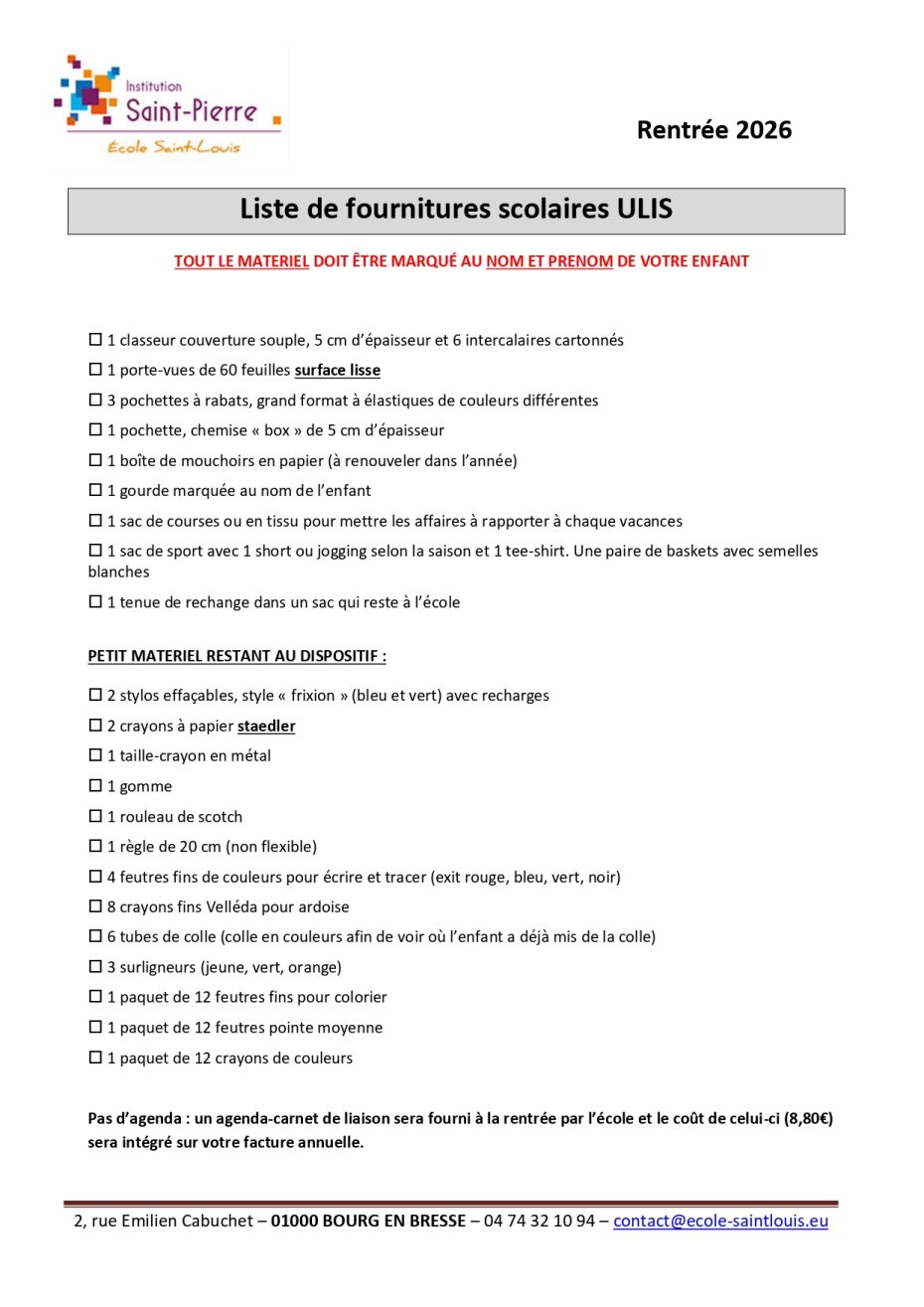 Institution
Saint-Pierre
École Saint-Louis

Rentrée 2026

Liste de fournitures scolaires ULIS

TOUT LE MATERIEL DOIT ÊTRE MARQUÉ AU NOM ET PRENOM DE VOTRE ENFANT

☐ 1 classeur couverture souple, 5 cm d'épaisseur et 6 intercalaires cartonnés
☐ 1 porte-vues de 60 feuilles surface lisse
☐ 3 pochettes à rabats, grand format à élastiques de couleurs différentes
☐ 1 pochette, chemise « box » de 5 cm d'épaisseur
☐ 1 boîte de mouchoirs en papier (à renouveler dans l'année)
☐ 1 gourde marquée au nom de l'enfant
☐ 1 sac de courses ou en tissu pour mettre les affaires à rapporter à chaque vacances
☐ 1 sac de sport avec 1 short ou jogging selon la saison et 1 tee-shirt. Une paire de baskets avec semelles blanches
☐ 1 tenue de rechange dans un sac qui reste à l'école

PETIT MATERIEL RESTANT AU DISPOSITIF :

☐ 2 stylos effaçables, style « frixion » (bleu et vert) avec recharges
☐ 2 crayons à papier staedler
☐ 1 taille-crayon en métal
☐ 1 gomme
☐ 1 rouleau de scotch
☐ 1 règle de 20 cm (non flexible)
☐ 4 feutres fins de couleurs pour écrire et tracer (exit rouge, bleu, vert, noir)
☐ 8 crayons fins Velléda pour ardoise
☐ 6 tubes de colle (colle en couleurs afin de voir où l'enfant a déjà mis de la colle)
☐ 3 surligneurs (jeune, vert, orange)
☐ 1 paquet de 12 feutres fins pour colorier
☐ 1 paquet de 12 feutres pointe moyenne
☐ 1 paquet de 12 crayons de couleurs

Pas d'agenda : un agenda-carnet de liaison sera fourni à la rentrée par l'école et le coût de celui-ci (8,80€) sera intégré sur votre facture annuelle.

2, rue Emilien Cabuchet – 01000 BOURG EN BRESSE – 04 74 32 10 94 – contact@ecole-saintlouis.eu